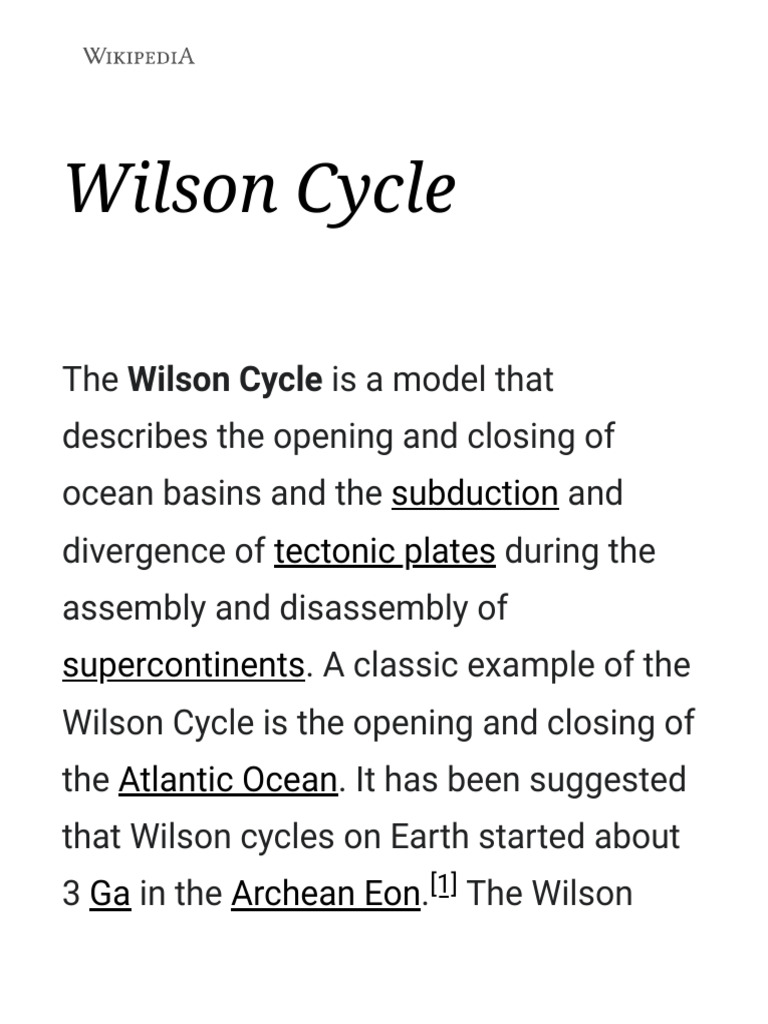 WIKIPEDIA

Wilson Cycle

The Wilson Cycle is a model that describes the opening and closing of ocean basins and the subduction and divergence of tectonic plates during the assembly and disassembly of supercontinents. A classic example of the Wilson Cycle is the opening and closing of the Atlantic Ocean. It has been suggested that Wilson cycles on Earth started about 3 Ga in the Archean Eon.[1] The Wilson